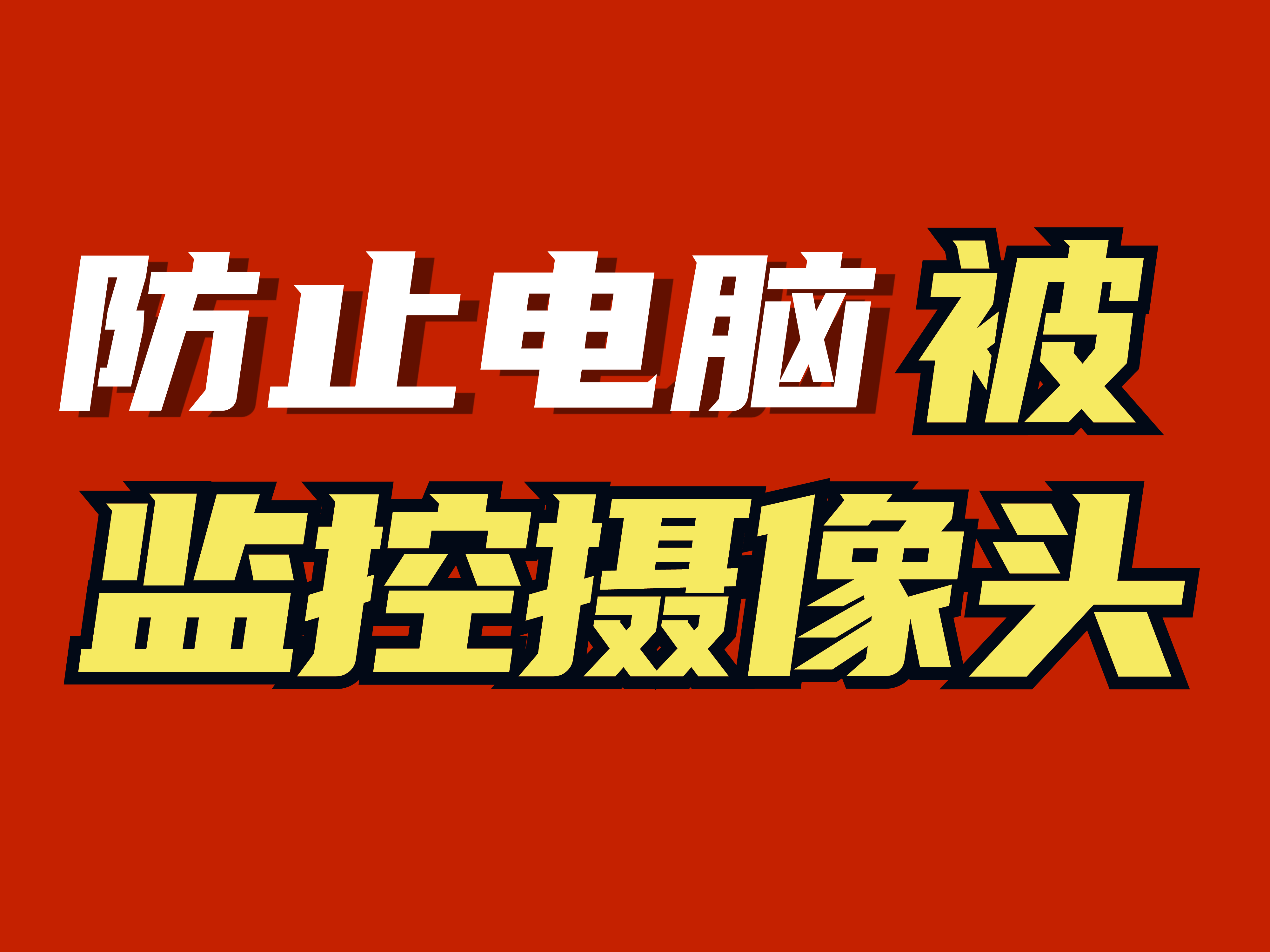 防止电脑被
监控摄像头